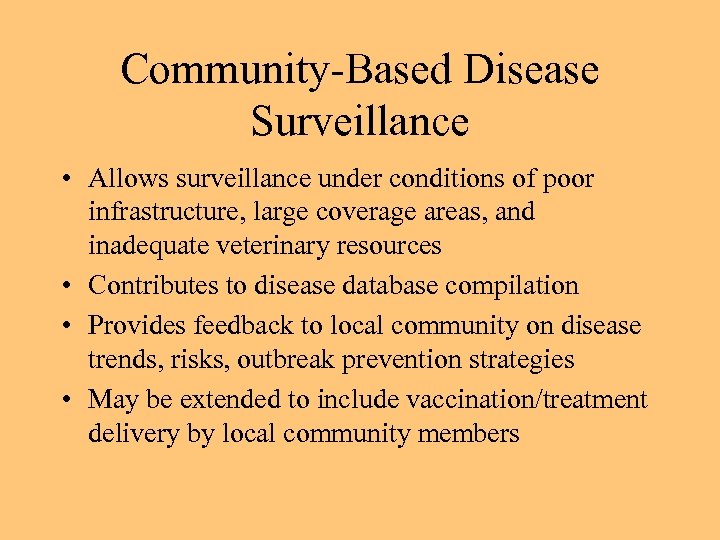 Community-Based Disease Surveillance

• Allows surveillance under conditions of poor infrastructure, large coverage areas, and inadequate veterinary resources
• Contributes to disease database compilation
• Provides feedback to local community on disease trends, risks, outbreak prevention strategies
• May be extended to include vaccination/treatment delivery by local community members